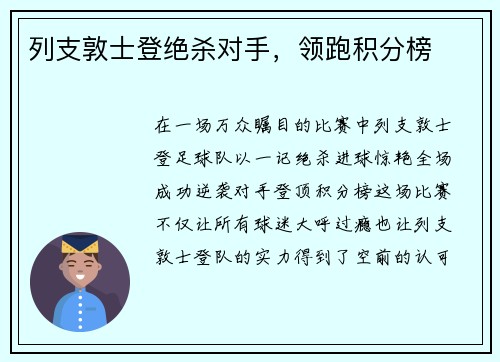 列支敦士登绝杀对手，领跑积分榜

在一场万众瞩目的比赛中列支敦士登足球队以一记绝杀进球惊艳全场成功逆袭对手登顶积分榜这场比赛不仅让所有球迷大呼过瘾也让列支敦士登队的实力得到了空前的认可